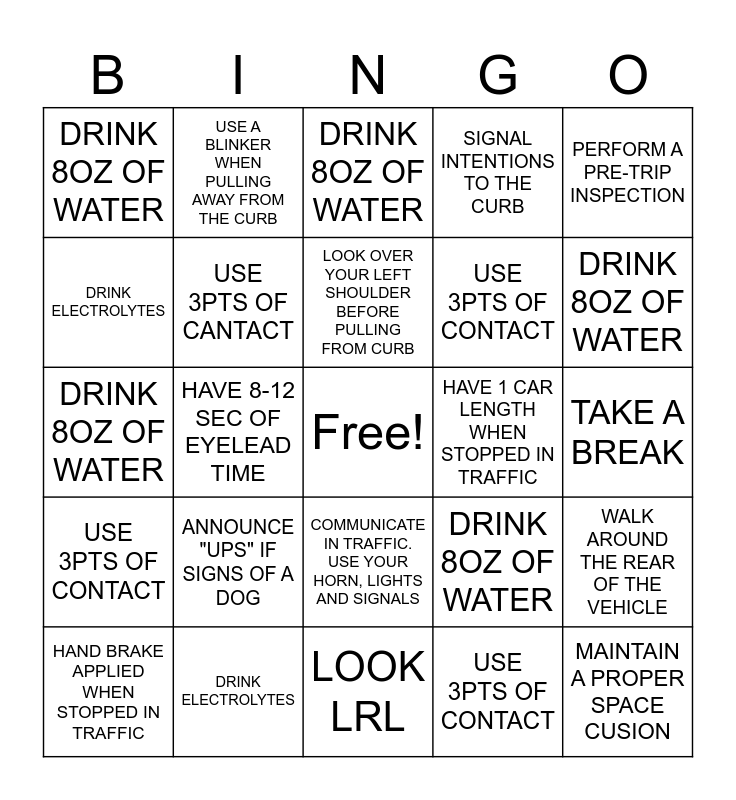 | B | I | N | G | O |
|---|---|---|---|---|
| DRINK 8OZ OF WATER | USE A BLINKER WHEN PULLING AWAY FROM THE CURB | DRINK 8OZ OF WATER | SIGNAL INTENTIONS TO THE CURB | PERFORM A PRE-TRIP INSPECTION |
| DRINK ELECTROLYTES | USE 3PTS OF CANTACT | LOOK OVER YOUR LEFT SHOULDER BEFORE PULLING FROM CURB | USE 3PTS OF CONTACT | DRINK 8OZ OF WATER |
| DRINK 8OZ OF WATER | HAVE 8-12 SEC OF EYELEAD TIME | Free! | HAVE 1 CAR LENGTH WHEN STOPPED IN TRAFFIC | TAKE A BREAK |
| USE 3PTS OF CONTACT | ANNOUNCE "UPS" IF SIGNS OF A DOG | COMMUNICATE IN TRAFFIC. USE YOUR HORN, LIGHTS AND SIGNALS | DRINK 8OZ OF WATER | WALK AROUND THE REAR OF THE VEHICLE |
| HAND BRAKE APPLIED WHEN STOPPED IN TRAFFIC | DRINK ELECTROLYTES | LOOK LRL | USE 3PTS OF CONTACT | MAINTAIN A PROPER SPACE CUSION |